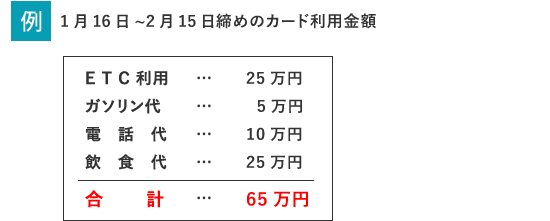 例 1月16日~2月15日締めのカード利用金額

ETC利用 … 25万円
ガソリン代 … 5万円
電話代 … 10万円
飲食代 … 25万円

合計 … 65万円